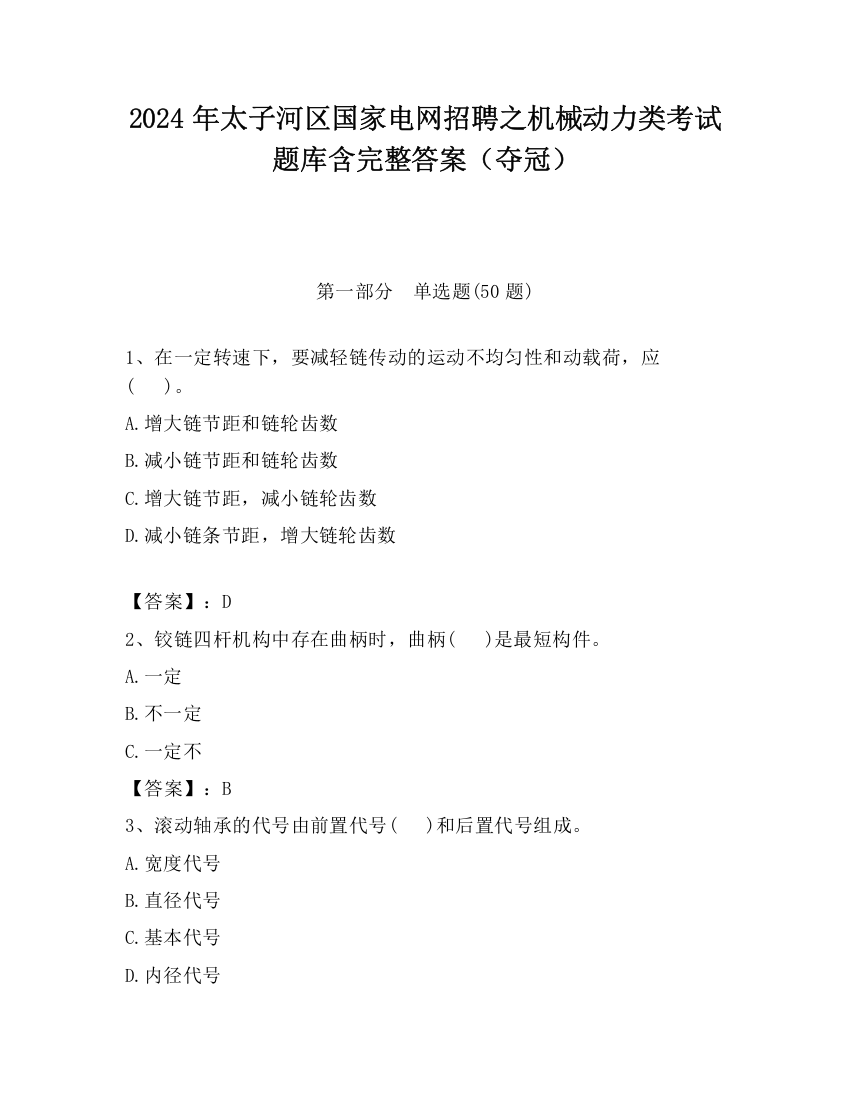 2024 年太子河区国家电网招聘之机械动力类考试题库含完整答案（夺冠）

第一部分　单选题(50 题)

1、在一定转速下，要减轻链传动的运动不均匀性和动载荷，应(　　)。

A.增大链节距和链轮齿数

B.减小链节距和链轮齿数

C.增大链节距，减小链轮齿数

D.减小链条节距，增大链轮齿数

【答案】：D

2、铰链四杆机构中存在曲柄时，曲柄(　　)是最短构件。

A.一定

B.不一定

C.一定不

【答案】：B

3、滚动轴承的代号由前置代号(　　)和后置代号组成。

A.宽度代号

B.直径代号

C.基本代号

D.内径代号